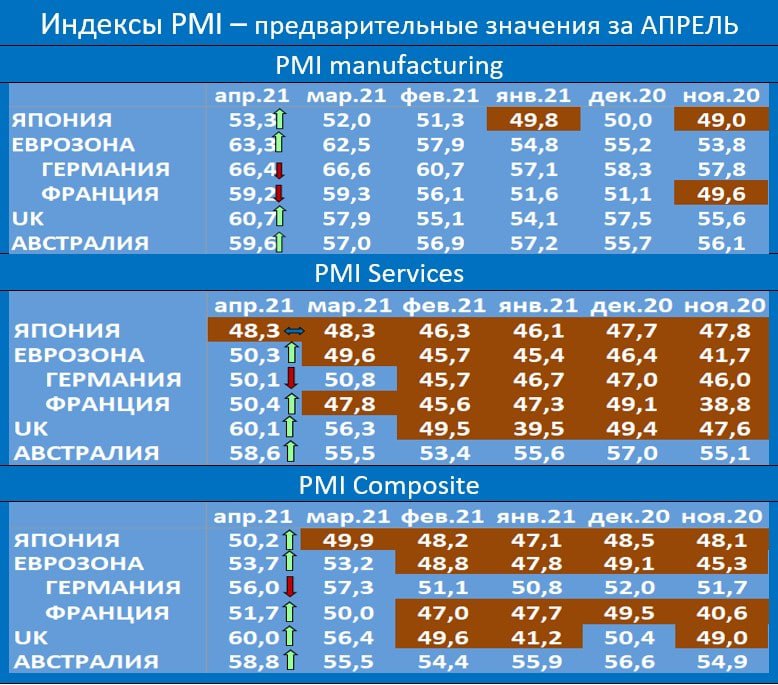 Индексы PMI – предварительные значения за АПРЕЛЬ

PMI manufacturing

| | апр.21 | мар.21 | фев.21 | янв.21 | дек.20 | ноя.20 |
|---|---|---|---|---|---|---|
| ЯПОНИЯ | 53,3 | 52,0 | 51,3 | 49,8 | 50,0 | 49,0 |
| ЕВРОЗОНА | 63,3 | 62,5 | 57,9 | 54,8 | 55,2 | 53,8 |
| ГЕРМАНИЯ | 66,4 | 66,6 | 60,7 | 57,1 | 58,3 | 57,8 |
| ФРАНЦИЯ | 59,2 | 59,3 | 56,1 | 51,6 | 51,1 | 49,6 |
| UK | 60,7 | 57,9 | 55,1 | 54,1 | 57,5 | 55,6 |
| АВСТРАЛИЯ | 59,6 | 57,0 | 56,9 | 57,2 | 55,7 | 56,1 |

PMI Services

| | апр.21 | мар.21 | фев.21 | янв.21 | дек.20 | ноя.20 |
|---|---|---|---|---|---|---|
| ЯПОНИЯ | 48,3 | 48,3 | 46,3 | 46,1 | 47,7 | 47,8 |
| ЕВРОЗОНА | 50,3 | 49,6 | 45,7 | 45,4 | 46,4 | 41,7 |
| ГЕРМАНИЯ | 50,1 | 50,8 | 45,7 | 46,7 | 47,0 | 46,0 |
| ФРАНЦИЯ | 50,4 | 47,8 | 45,6 | 47,3 | 49,1 | 38,8 |
| UK | 60,1 | 56,3 | 49,5 | 39,5 | 49,4 | 47,6 |
| АВСТРАЛИЯ | 58,6 | 55,5 | 53,4 | 55,6 | 57,0 | 55,1 |

PMI Composite

| | апр.21 | мар.21 | фев.21 | янв.21 | дек.20 | ноя.20 |
|---|---|---|---|---|---|---|
| ЯПОНИЯ | 50,2 | 49,9 | 48,2 | 47,1 | 48,5 | 48,1 |
| ЕВРОЗОНА | 53,7 | 53,2 | 48,8 | 47,8 | 49,1 | 45,3 |
| ГЕРМАНИЯ | 56,0 | 57,3 | 51,1 | 50,8 | 52,0 | 51,7 |
| ФРАНЦИЯ | 51,7 | 50,0 | 47,0 | 47,7 | 49,5 | 40,6 |
| UK | 60,0 | 56,4 | 49,6 | 41,2 | 50,4 | 49,0 |
| АВСТРАЛИЯ | 58,8 | 55,5 | 54,4 | 55,9 | 56,6 | 54,9 |